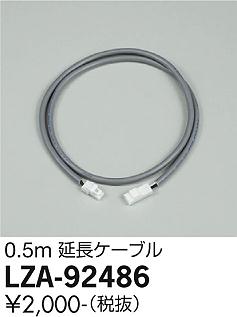 0.5m 延長ケーブル
LZA-92486
¥2,000-（税抜）